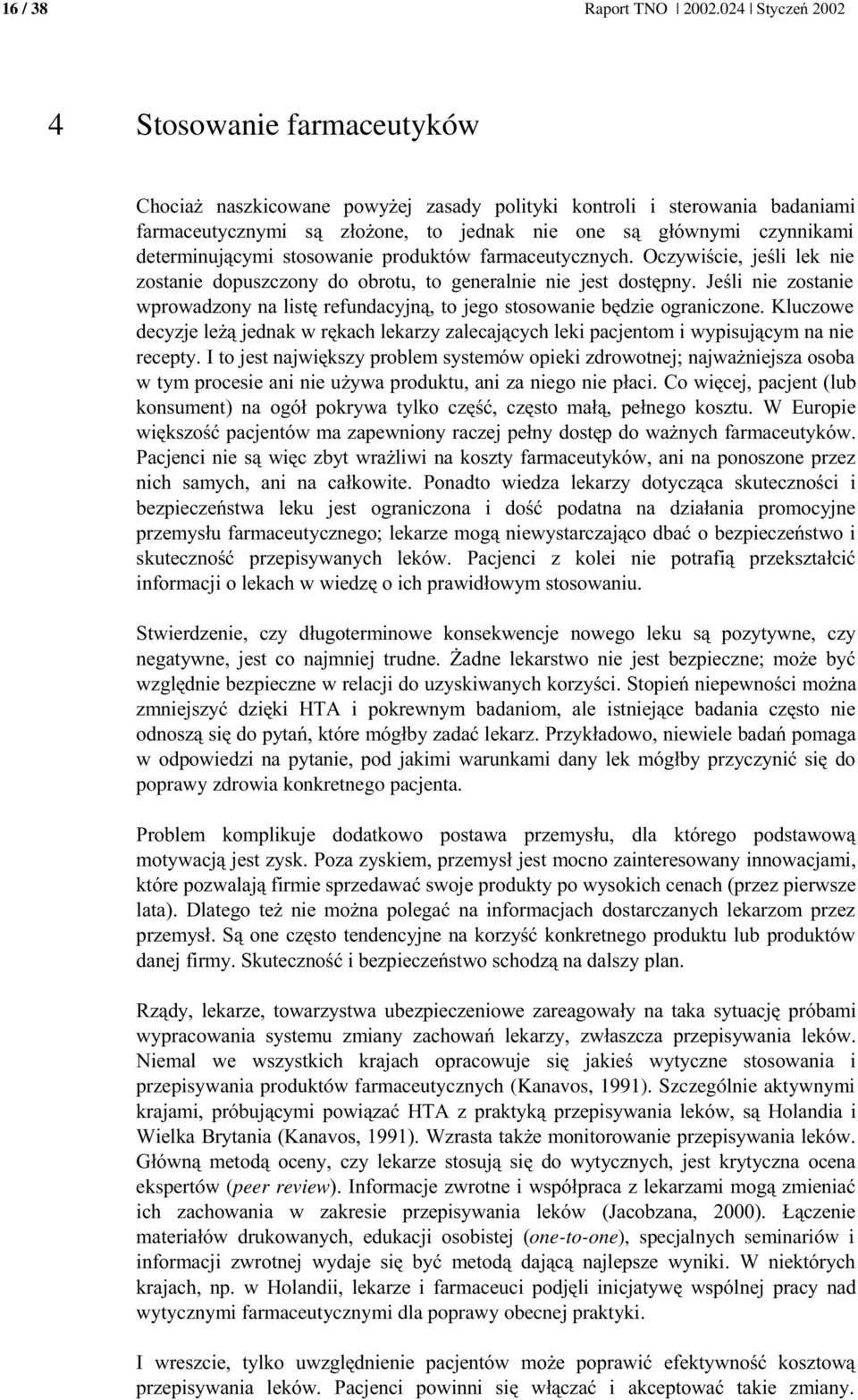 16 / 38 Raport TNO 2002.024 Styczeń 2002

4 Stosowanie farmaceutyków

Chociaż naszkicowane powyżej zasady polityki kontroli i sterowania badaniami farmaceutycznymi są złożone, to jednak nie one są głównymi czynnikami determinującymi stosowanie produktów farmaceutycznych. Oczywiście, jeśli lek nie zostanie dopuszczony do obrotu, to generalnie nie jest dostępny. Jeśli nie zostanie wprowadzony na listę refundacyjną, to jego stosowanie będzie ograniczone. Kluczowe decyzje leżą jednak w rękach lekarzy zalecających leki pacjentom i wypisującym na nie recepty. I to jest największy problem systemów opieki zdrowotnej; najważniejsza osoba w tym procesie ani nie używa produktu, ani za niego nie płaci. Co więcej, pacjent (lub konsument) na ogół pokrywa tylko część, często małą, pełnego kosztu. W Europie większość pacjentów ma zapewniony raczej pełny dostęp do ważnych farmaceutyków. Pacjenci nie są więc zbyt wrażliwi na koszty farmaceutyków, ani na ponoszone przez nich samych, ani na całkowite. Ponadto wiedza lekarzy dotycząca skuteczności i bezpieczeństwa leku jest ograniczona i dość podatna na działania promocyjne przemysłu farmaceutycznego; lekarze mogą niewystarczająco dbać o bezpieczeństwo i skuteczność przepisywanych leków. Pacjenci z kolei nie potrafią przekształcić informacji o lekach w wiedzę o ich prawidłowym stosowaniu.

Stwierdzenie, czy długoterminowe konsekwencje nowego leku są pozytywne, czy negatywne, jest co najmniej trudne. Żadne lekarstwo nie jest bezpieczne; może być względnie bezpieczne w relacji do uzyskiwanych korzyści. Stopień niepewności można zmniejszyć dzięki HTA i pokrewnym badaniom, ale istniejące badania często nie odnoszą się do pytań, które mógłby zadać lekarz. Przykładowo, niewiele badań pomaga w odpowiedzi na pytanie, pod jakimi warunkami dany lek mógłby przyczynić się do poprawy zdrowia konkretnego pacjenta.

Problem komplikuje dodatkowo postawa przemysłu, dla którego podstawową motywacją jest zysk. Poza zyskiem, przemysł jest mocno zainteresowany innowacjami, które pozwalają firmie sprzedawać swoje produkty po wysokich cenach (przez pierwsze lata). Dlatego też nie można polegać na informacjach dostarczanych lekarzom przez przemysł. Są one często tendencyjne na korzyść konkretnego produktu lub produktów danej firmy. Skuteczność i bezpieczeństwo schodzą na dalszy plan.

Rządy, lekarze, towarzystwa ubezpieczeniowe zareagowały na taka sytuację próbami wypracowania systemu zmiany zachowań lekarzy, zwłaszcza przepisywania leków. Niemal we wszystkich krajach opracowuje się jakieś wytyczne stosowania i przepisywania produktów farmaceutycznych (Kanavos, 1991). Szczególnie aktywnymi krajami, próbującymi powiązać HTA z praktyką przepisywania leków, są Holandia i Wielka Brytania (Kanavos, 1991). Wzrasta także monitorowanie przepisywania leków. Główną metodą oceny, czy lekarze stosują się do wytycznych, jest krytyczna ocena ekspertów (peer review). Informacje zwrotne i współpraca z lekarzami mogą zmieniać ich zachowania w zakresie przepisywania leków (Jacobzana, 2000). Łączenie materiałów drukowanych, edukacji osobistej (one-to-one), specjalnych seminariów i informacji zwrotnej wydaje się być metodą dającą najlepsze wyniki. W niektórych krajach, np. w Holandii, lekarze i farmaceuci podjęli inicjatywę wspólnej pracy nad wytycznymi farmaceutycznymi dla poprawy obecnej praktyki.

I wreszcie, tylko uwzględnienie pacjentów może poprawić efektywność kosztową przepisywania leków. Pacjenci powinni się włączać i akceptować takie zmiany.